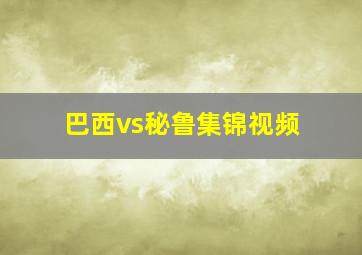 巴西vs秘鲁集锦视频